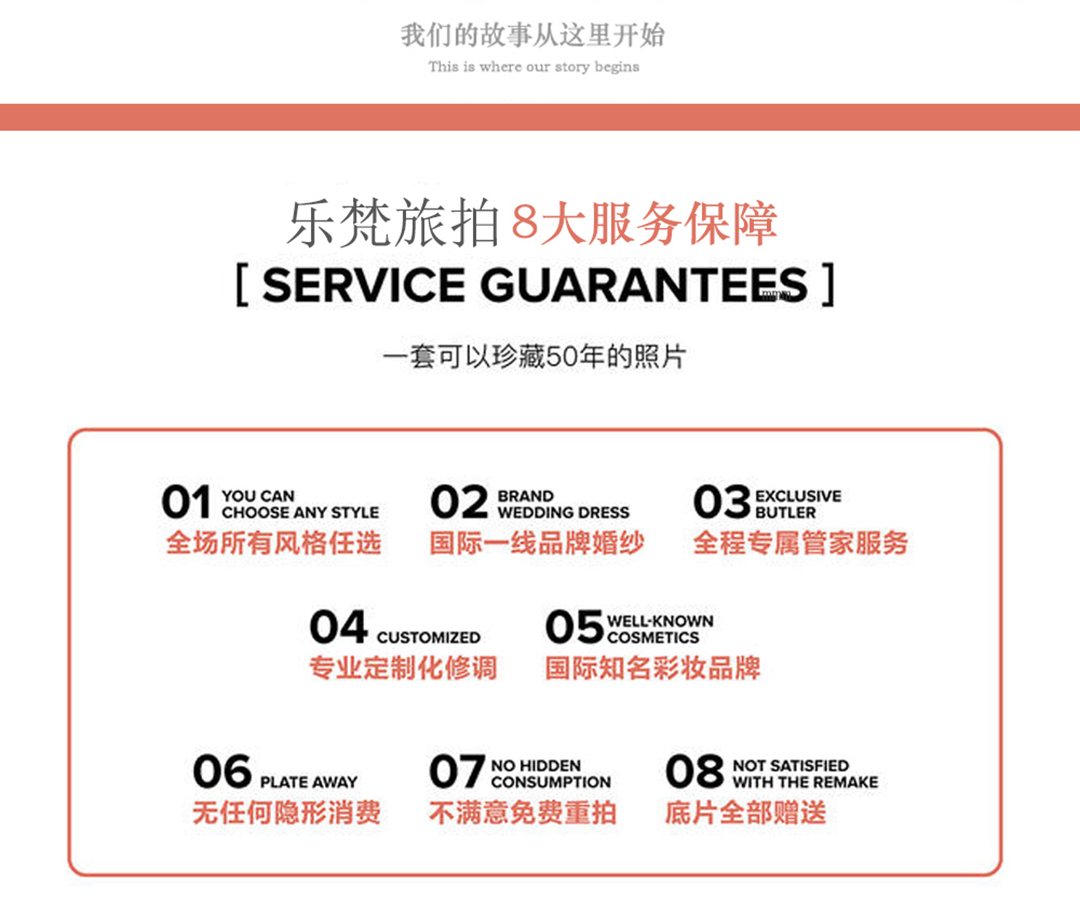 我们的故事从这里开始
This is where our story begins

乐梵旅拍8大服务保障
[ SERVICE GUARANTEES ]

一套可以珍藏50年的照片

01 YOU CAN CHOOSE ANY STYLE
全场所有风格任选

02 BRAND WEDDING DRESS
国际一线品牌婚纱

03 EXCLUSIVE BUTLER
全程专属管家服务

04 CUSTOMIZED
专业定制化修调

05 WELL-KNOWN COSMETICS
国际知名彩妆品牌

06 PLATE AWAY
无任何隐形消费

07 NO HIDDEN CONSUMPTION
不满意免费重拍

08 NOT SATISFIED WITH THE REMAKE
底片全部赠送